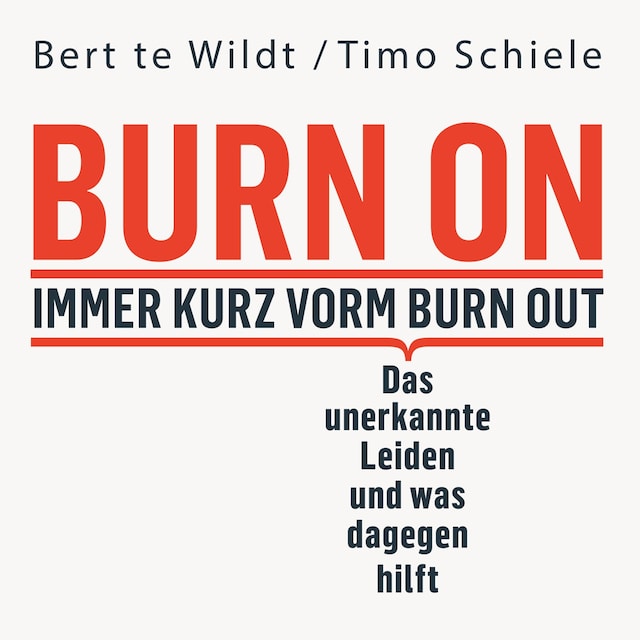 Bert te Wildt / Timo Schiele

BURN ON

IMMER KURZ VORM BURN OUT

Das unerkannte Leiden und was dagegen hilft